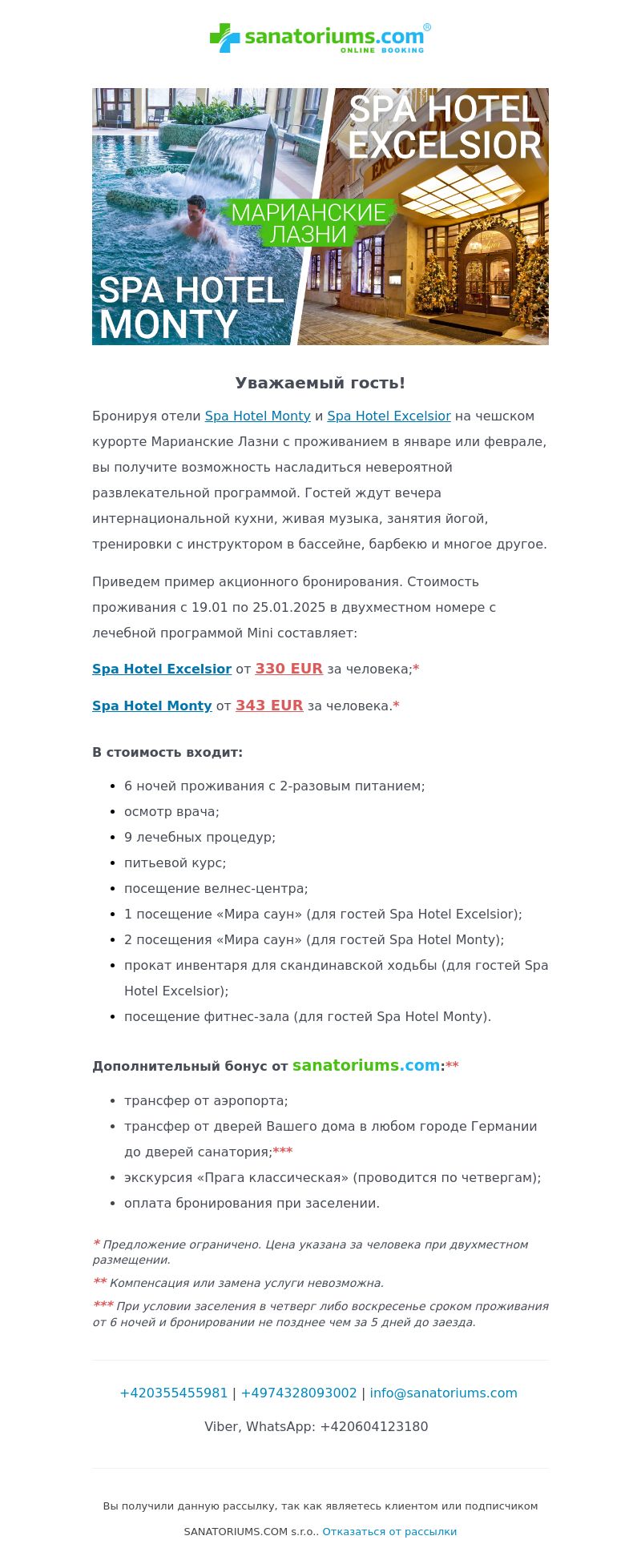 sanatoriums.com®
ONLINE BOOKING

SPA HOTEL EXCELSIOR
МАРИАНСКИЕ ЛАЗНИ
SPA HOTEL MONTY

Уважаемый гость!

Бронируя отели Spa Hotel Monty и Spa Hotel Excelsior на чешском курорте Марианские Лазни с проживанием в январе или феврале, вы получите возможность насладиться невероятной развлекательной программой. Гостей ждут вечера интернациональной кухни, живая музыка, занятия йогой, тренировки с инструктором в бассейне, барбекю и многое другое.

Приведем пример акционного бронирования. Стоимость проживания с 19.01 по 25.01.2025 в двухместном номере с лечебной программой Mini составляет:

Spa Hotel Excelsior от 330 EUR за человека;*

Spa Hotel Monty от 343 EUR за человека.*

В стоимость входит:

- 6 ночей проживания с 2-разовым питанием;
- осмотр врача;
- 9 лечебных процедур;
- питьевой курс;
- посещение велнес-центра;
- 1 посещение «Мира саун» (для гостей Spa Hotel Excelsior);
- 2 посещения «Мира саун» (для гостей Spa Hotel Monty);
- прокат инвентаря для скандинавской ходьбы (для гостей Spa Hotel Excelsior);
- посещение фитнес-зала (для гостей Spa Hotel Monty).

Дополнительный бонус от sanatoriums.com:**

- трансфер от аэропорта;
- трансфер от дверей Вашего дома в любом городе Германии до дверей санатория;***
- экскурсия «Прага классическая» (проводится по четвергам);
- оплата бронирования при заселении.

* Предложение ограничено. Цена указана за человека при двухместном размещении.

** Компенсация или замена услуги невозможна.

*** При условии заселения в четверг либо воскресенье сроком проживания от 6 ночей и бронировании не позднее чем за 5 дней до заезда.

+420355455981 | +4974328093002 | info@sanatoriums.com

Viber, WhatsApp: +420604123180

Вы получили данную рассылку, так как являетесь клиентом или подписчиком SANATORIUMS.COM s.r.o.. Отказаться от рассылки